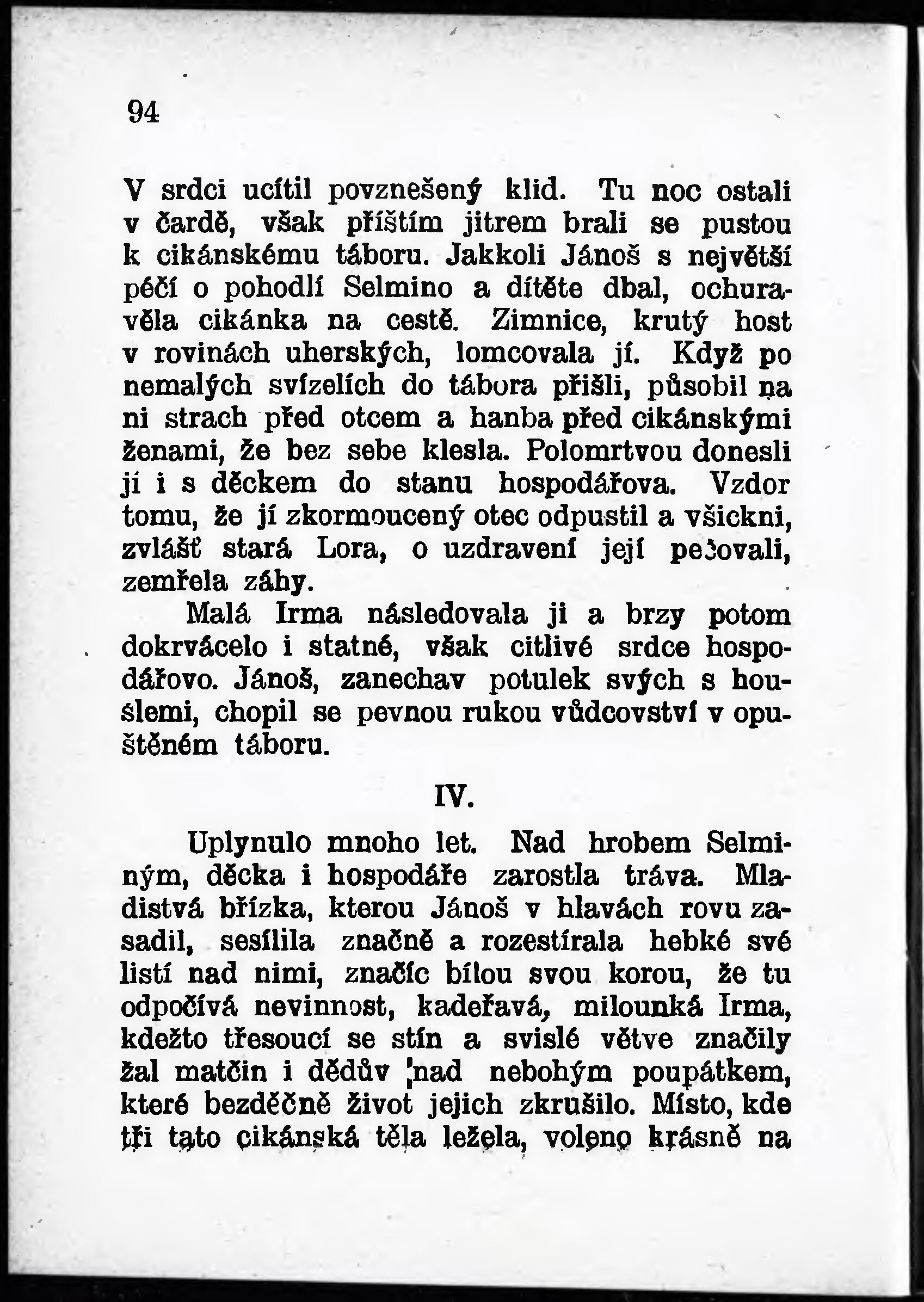 94

V srdci ucítil povznešený klid. Tu noc ostali v čardě, však příštím jitrem brali se pustou k cikánskému táboru. Jakkoli Jánoš s největší péčí o pohodlí Selmino a dítěte dbal, ochuravěla cikánka na cestě. Zimnice, krutý host v rovinách uherských, lomcovala jí. Když po nemalých svízelích do tábora přišli, působil na ni strach před otcem a hanba před cikánskými ženami, že bez sebe klesla. Polomrtvou donesli ji i s děckem do stanu hospodářova. Vzdor tomu, že jí zkormoucený otec odpustil a všickni, zvlášť stará Lora, o uzdravení její pečovali, zemřela záhy.

Malá Irma následovala ji a brzy potom dokrvácelo i statné, však citlivé srdce hospodářovo. Jánoš, zanechav potulek svých s houslemi, chopil se pevnou rukou vůdcovství v opuštěném táboru.

IV.

Uplynulo mnoho let. Nad hrobem Selminým, děcka i hospodáře zarostla tráva. Mladistvá břízka, kterou Jánoš v hlavách rovu zasadil, sesílila značně a rozestírala hebké své listí nad nimi, značíc bílou svou korou, že tu odpočívá nevinnost, kadeřavá, milounká Irma, kdežto třesoucí se stín a svislé větve značily žal matčin i dědův nad nebohým poupátkem, které bezděčně život jejich zkrušilo. Místo, kde tři tato cikánská těla ležela, voleno krásně na